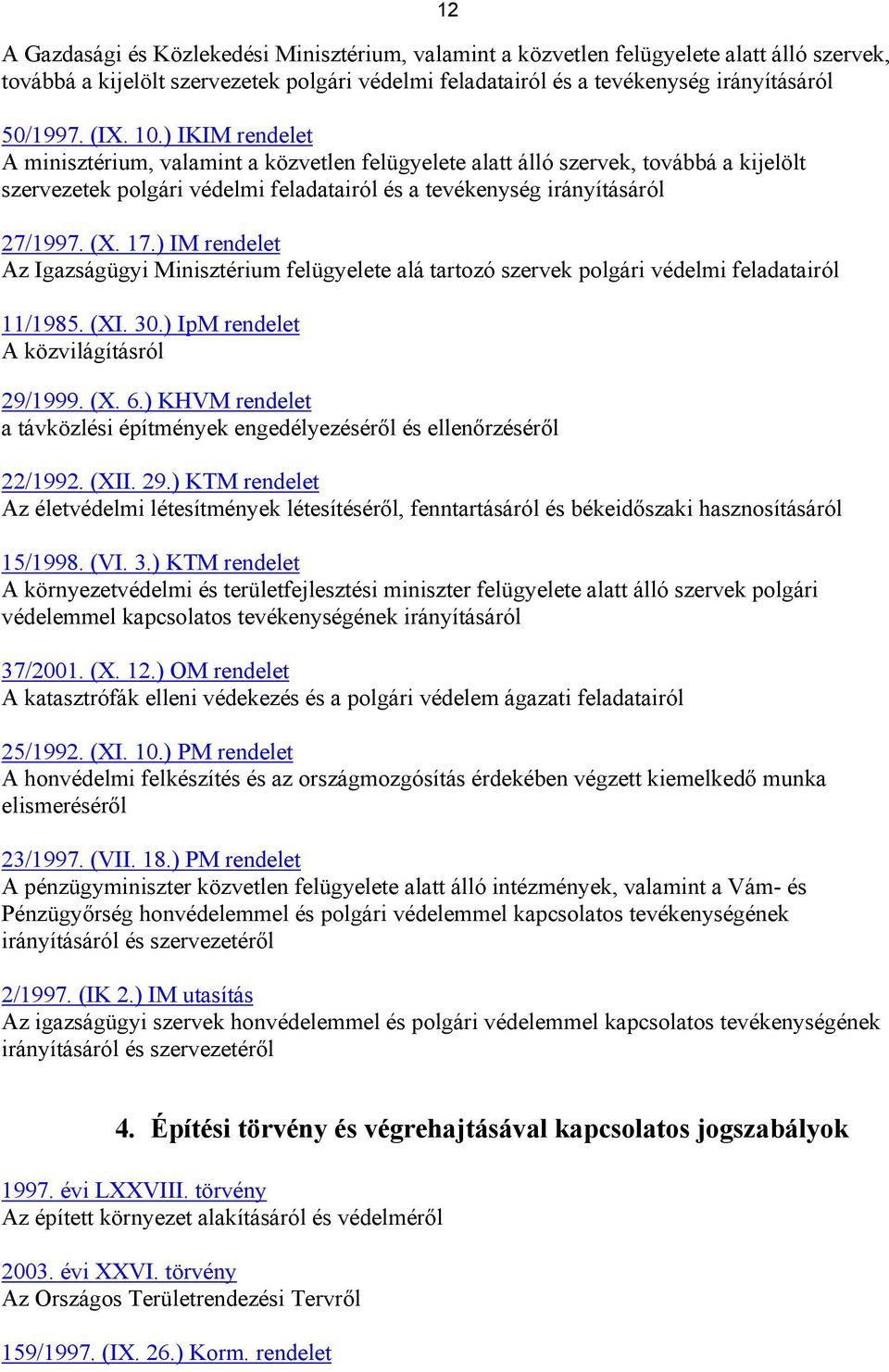 12

A Gazdasági és Közlekedési Minisztérium, valamint a közvetlen felügyelete alatt álló szervek, továbbá a kijelölt szervezetek polgári védelmi feladatairól és a tevékenység irányításáról

50/1997. (IX. 10.) IKIM rendelet
A minisztérium, valamint a közvetlen felügyelete alatt álló szervek, továbbá a kijelölt szervezetek polgári védelmi feladatairól és a tevékenység irányításáról

27/1997. (X. 17.) IM rendelet
Az Igazságügyi Minisztérium felügyelete alá tartozó szervek polgári védelmi feladatairól

11/1985. (XI. 30.) IpM rendelet
A közvilágításról

29/1999. (X. 6.) KHVM rendelet
a távközlési építmények engedélyezéséről és ellenőrzéséről

22/1992. (XII. 29.) KTM rendelet
Az életvédelmi létesítmények létesítéséről, fenntartásáról és békeidőszaki hasznosításáról

15/1998. (VI. 3.) KTM rendelet
A környezetvédelmi és területfejlesztési miniszter felügyelete alatt álló szervek polgári védelemmel kapcsolatos tevékenységének irányításáról

37/2001. (X. 12.) OM rendelet
A katasztrófák elleni védekezés és a polgári védelem ágazati feladatairól

25/1992. (XI. 10.) PM rendelet
A honvédelmi felkészítés és az országmozgósítás érdekében végzett kiemelkedő munka elismeréséről

23/1997. (VII. 18.) PM rendelet
A pénzügyminiszter közvetlen felügyelete alatt álló intézmények, valamint a Vám- és Pénzügyőrség honvédelemmel és polgári védelemmel kapcsolatos tevékenységének irányításáról és szervezetéről

2/1997. (IK 2.) IM utasítás
Az igazságügyi szervek honvédelemmel és polgári védelemmel kapcsolatos tevékenységének irányításáról és szervezetéről

4. Építési törvény és végrehajtásával kapcsolatos jogszabályok

1997. évi LXXVIII. törvény
Az épített környezet alakításáról és védelméről

2003. évi XXVI. törvény
Az Országos Területrendezési Tervről

159/1997. (IX. 26.) Korm. rendelet